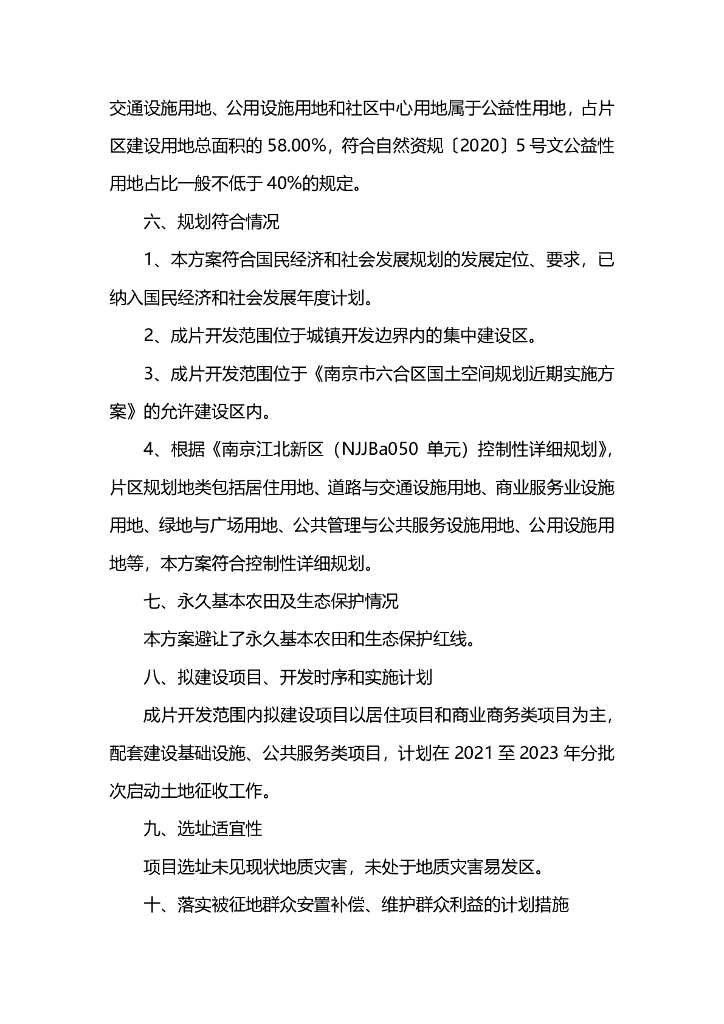 交通设施用地、公用设施用地和社区中心用地属于公益性用地，占片区建设用地总面积的 58.00%，符合自然资规〔2020〕5 号文公益性用地占比一般不低于 40%的规定。

六、规划符合情况

1、本方案符合国民经济和社会发展规划的发展定位、要求，已纳入国民经济和社会发展年度计划。

2、成片开发范围位于城镇开发边界内的集中建设区。

3、成片开发范围位于《南京市六合区国土空间规划近期实施方案》的允许建设区内。

4、根据《南京江北新区（NJJBa050 单元）控制性详细规划》，片区规划地类包括居住用地、道路与交通设施用地、商业服务业设施用地、绿地与广场用地、公共管理与公共服务设施用地、公用设施用地等，本方案符合控制性详细规划。

七、永久基本农田及生态保护情况

本方案避让了永久基本农田和生态保护红线。

八、拟建设项目、开发时序和实施计划

成片开发范围内拟建设项目以居住项目和商业商务类项目为主，配套建设基础设施、公共服务类项目，计划在 2021 至 2023 年分批次启动土地征收工作。

九、选址适宜性

项目选址未见现状地质灾害，未处于地质灾害易发区。

十、落实被征地群众安置补偿、维护群众利益的计划措施